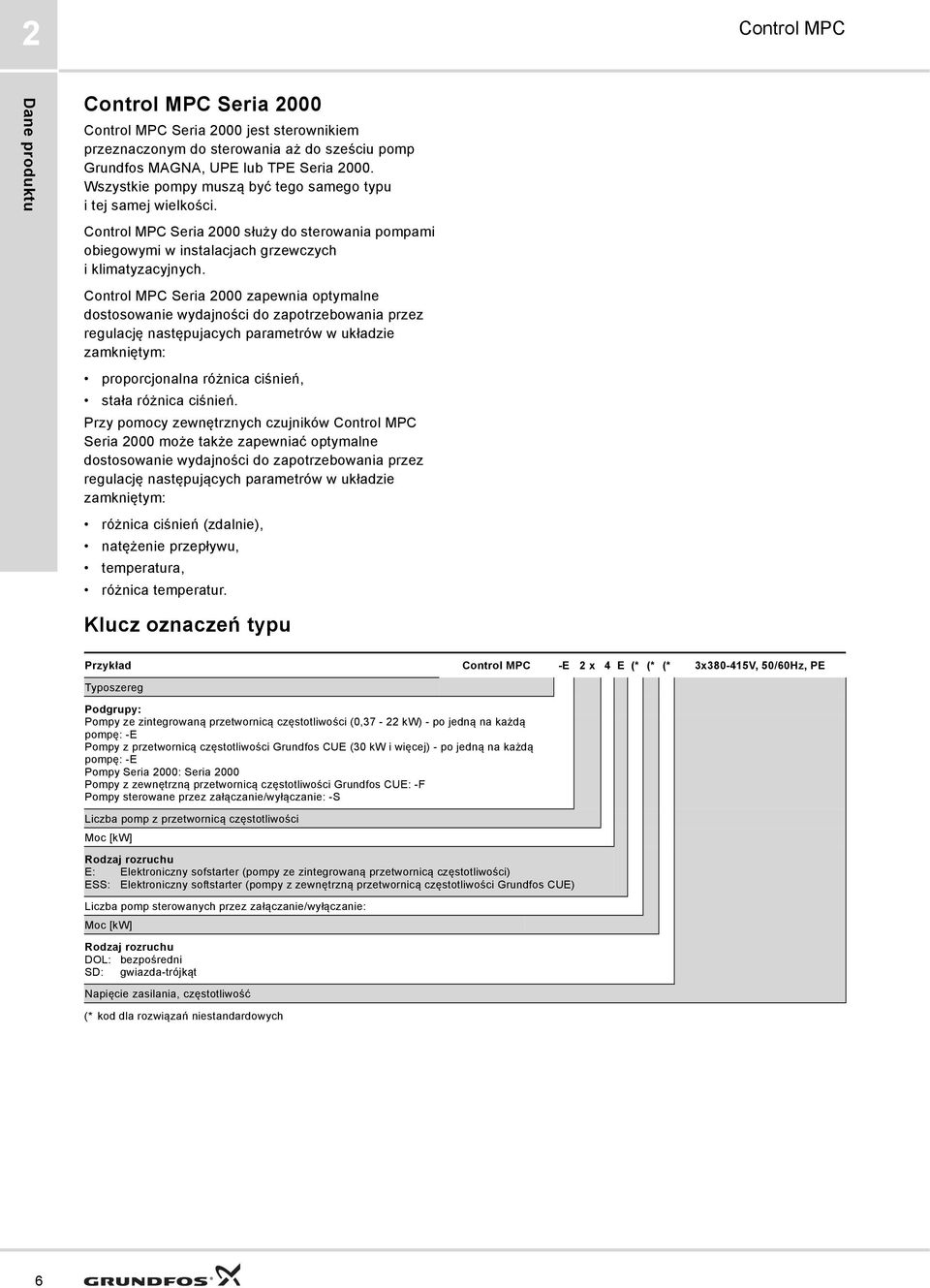 2

Control MPC

Dane produktu

Control MPC Seria 2000

Control MPC Seria 2000 jest sterownikiem przeznaczonym do sterowania aż do sześciu pomp Grundfos MAGNA, UPE lub TPE Seria 2000. Wszystkie pompy muszą być tego samego typu i tej samej wielkości.

Control MPC Seria 2000 służy do sterowania pompami obiegowymi w instalacjach grzewczych i klimatyzacyjnych.

Control MPC Seria 2000 zapewnia optymalne dostosowanie wydajności do zapotrzebowania przez regulację następujacych parametrów w układzie zamkniętym:

• proporcjonalna różnica ciśnień,
• stała różnica ciśnień.

Przy pomocy zewnętrznych czujników Control MPC Seria 2000 może także zapewniać optymalne dostosowanie wydajności do zapotrzebowania przez regulację następujących parametrów w układzie zamkniętym:

• różnica ciśnień (zdalnie),
• natężenie przepływu,
• temperatura,
• różnica temperatur.

Klucz oznaczeń typu

Przykład Control MPC -E 2 x 4 E (* (* (* 3x380-415V, 50/60Hz, PE

Typoszereg

Podgrupy:
Pompy ze zintegrowaną przetwornicą częstotliwości (0,37 - 22 kW) - po jedną na każdą pompę: -E
Pompy z przetwornicą częstotliwości Grundfos CUE (30 kW i więcej) - po jedną na każdą pompę: -E
Pompy Seria 2000: Seria 2000
Pompy z zewnętrzną przetwornicą częstotliwości Grundfos CUE: -F
Pompy sterowane przez załączanie/wyłączanie: -S

Liczba pomp z przetwornicą częstotliwości

Moc [kW]

Rodzaj rozruchu
E: Elektroniczny sofstarter (pompy ze zintegrowaną przetwornicą częstotliwości)
ESS: Elektroniczny softstarter (pompy z zewnętrzną przetwornicą częstotliwości Grundfos CUE)

Liczba pomp sterowanych przez załączanie/wyłączanie:

Moc [kW]

Rodzaj rozruchu
DOL: bezpośredni
SD: gwiazda-trójkąt

Napięcie zasilania, częstotliwość

(* kod dla rozwiązań niestandardowych

6

GRUNDFOS